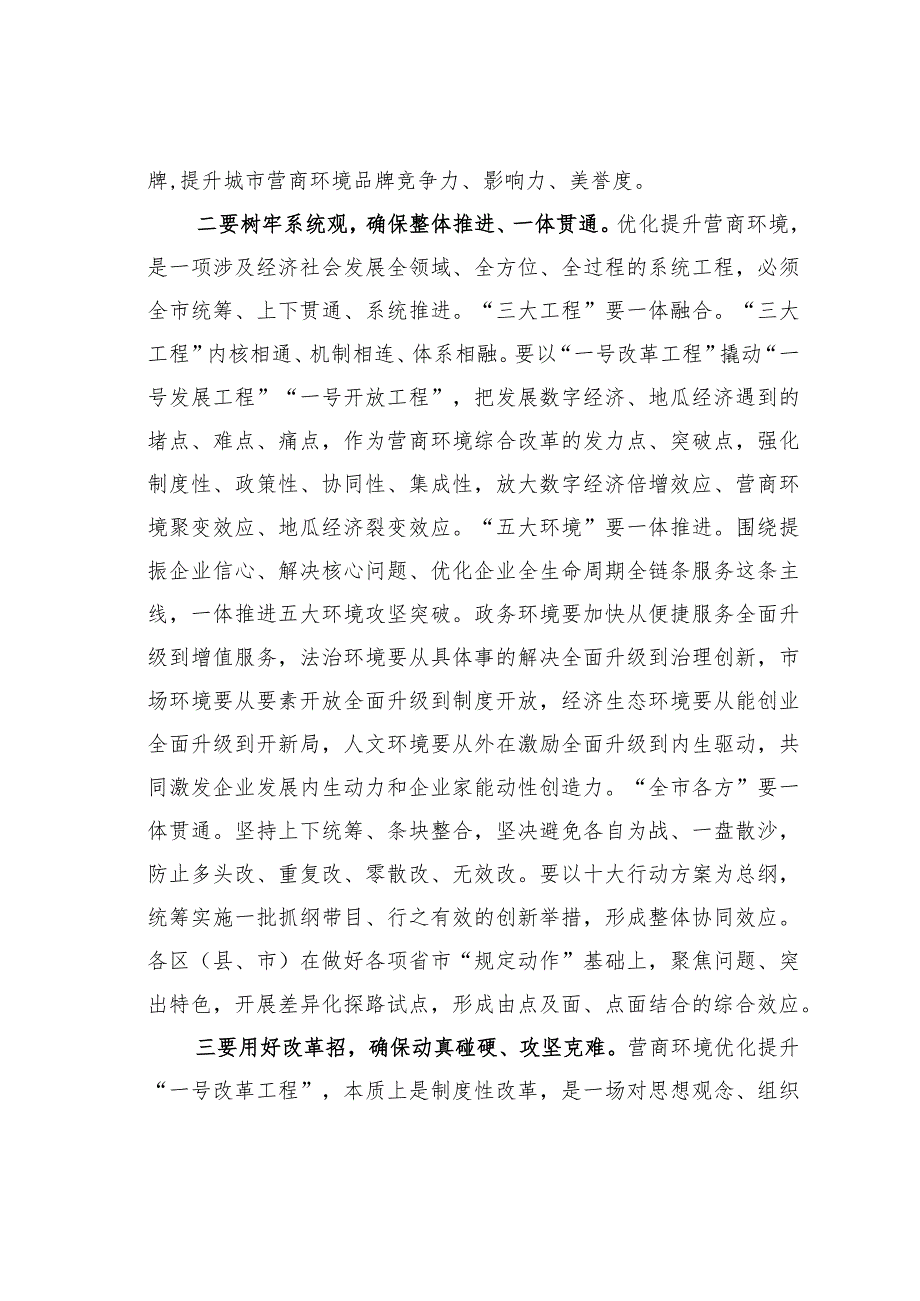 牌，提升城市营商环境品牌竞争力、影响力、美誉度。

二要树牢系统观，确保整体推进、一体贯通。优化提升营商环境，是一项涉及经济社会发展全领域、全方位、全过程的系统工程，必须全市统筹、上下贯通、系统推进。“三大工程”要一体融合。“三大工程”内核相通、机制相连、体系相融。要以“一号改革工程”撬动“一号发展工程”“一号开放工程”，把发展数字经济、地瓜经济遇到的堵点、难点、痛点，作为营商环境综合改革的发力点、突破点，强化制度性、政策性、协同性、集成性，放大数字经济倍增效应、营商环境聚变效应、地瓜经济裂变效应。“五大环境”要一体推进。围绕提振企业信心、解决核心问题、优化企业全生命周期全链条服务这条主线，一体推进五大环境攻坚突破。政务环境要加快从便捷服务全面升级到增值服务，法治环境要从具体事的解决全面升级到治理创新，市场环境要从要素开放全面升级到制度开放，经济生态环境要从能创业全面升级到开新局，人文环境要从外在激励全面升级到内生驱动，共同激发企业发展内生动力和企业家能动性创造力。“全市各方”要一体贯通。坚持上下统筹、条块整合，坚决避免各自为战、一盘散沙，防止多头改、重复改、零散改、无效改。要以十大行动方案为总纲，统筹实施一批抓纲带目、行之有效的创新举措，形成整体协同效应。各区（县、市）在做好各项省市“规定动作”基础上，聚焦问题、突出特色，开展差异化探路试点，形成由点及面、点面结合的综合效应。

三要用好改革招，确保动真碰硬、攻坚克难。营商环境优化提升“一号改革工程”，本质上是制度性改革，是一场对思想观念、组织